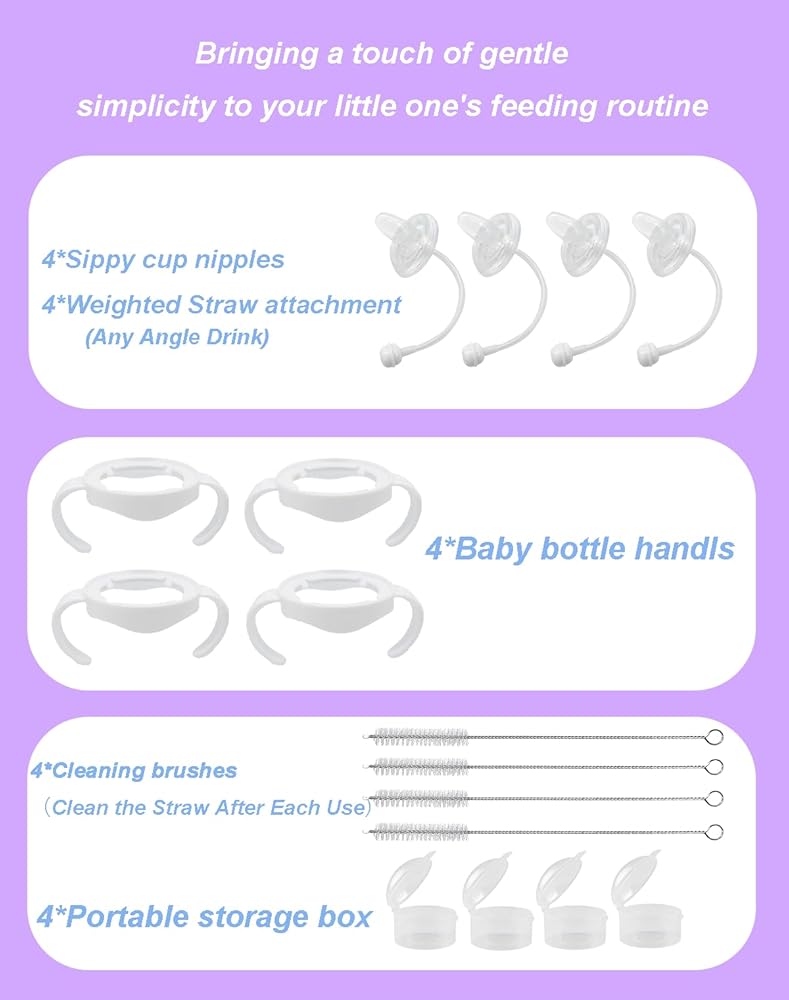 Bringing a touch of gentle

simplicity to your little one's feeding routine

4*Sippy cup nipples

4*Weighted Straw attachment
(Any Angle Drink)

4*Baby bottle handls

4*Cleaning brushes
（Clean the Straw After Each Use）

4*Portable storage box